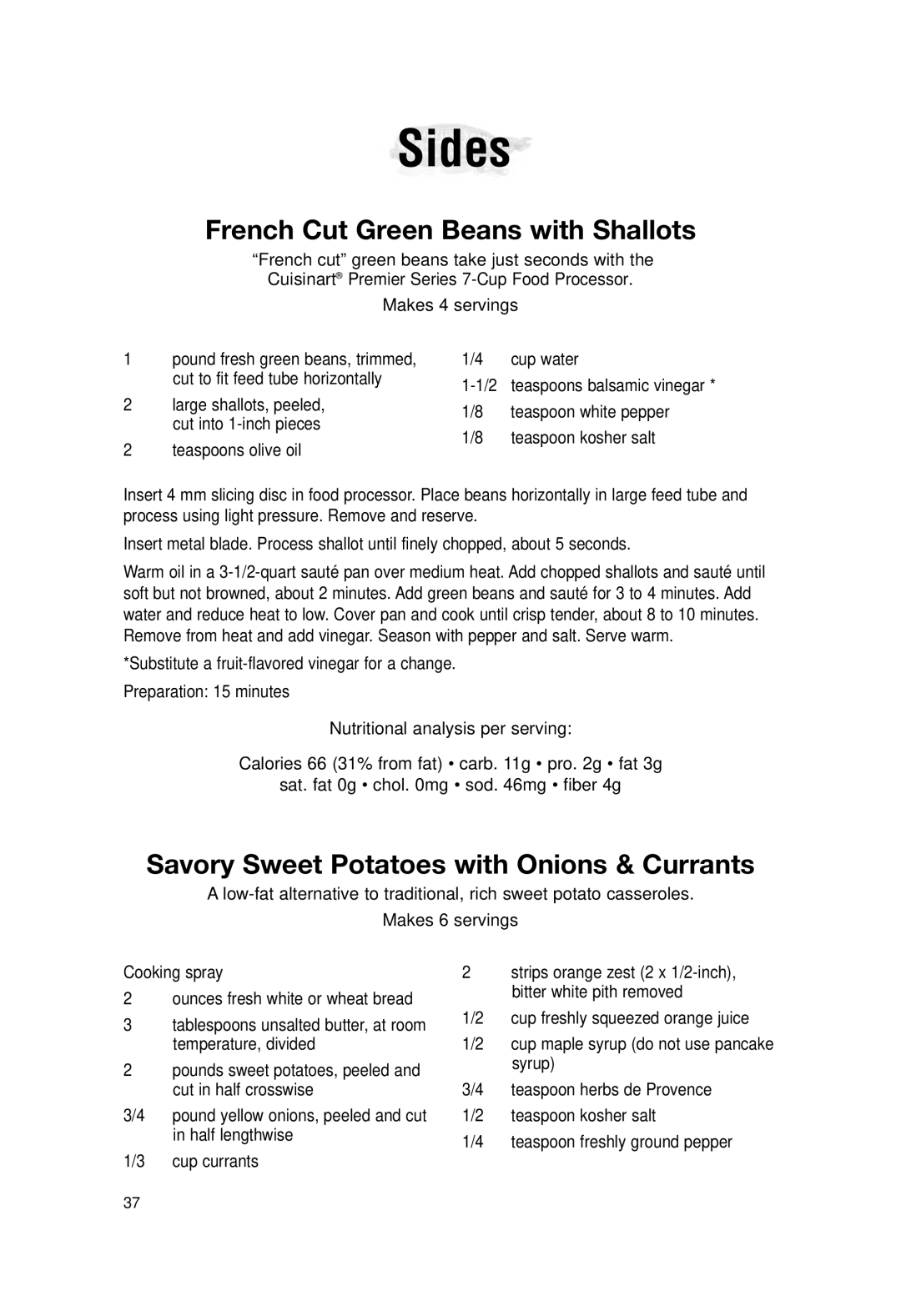 Sides

French Cut Green Beans with Shallots

“French cut” green beans take just seconds with the Cuisinart® Premier Series 7-Cup Food Processor.

Makes 4 servings

1 pound fresh green beans, trimmed, cut to fit feed tube horizontally
2 large shallots, peeled, cut into 1-inch pieces
2 teaspoons olive oil

1/4 cup water
1-1/2 teaspoons balsamic vinegar *
1/8 teaspoon white pepper
1/8 teaspoon kosher salt

Insert 4 mm slicing disc in food processor. Place beans horizontally in large feed tube and process using light pressure. Remove and reserve.

Insert metal blade. Process shallot until finely chopped, about 5 seconds.

Warm oil in a 3-1/2-quart sauté pan over medium heat. Add chopped shallots and sauté until soft but not browned, about 2 minutes. Add green beans and sauté for 3 to 4 minutes. Add water and reduce heat to low. Cover pan and cook until crisp tender, about 8 to 10 minutes. Remove from heat and add vinegar. Season with pepper and salt. Serve warm.

*Substitute a fruit-flavored vinegar for a change.

Preparation: 15 minutes

Nutritional analysis per serving:

Calories 66 (31% from fat) • carb. 11g • pro. 2g • fat 3g
sat. fat 0g • chol. 0mg • sod. 46mg • fiber 4g

Savory Sweet Potatoes with Onions & Currants

A low-fat alternative to traditional, rich sweet potato casseroles.

Makes 6 servings

Cooking spray
2 ounces fresh white or wheat bread
3 tablespoons unsalted butter, at room temperature, divided
2 pounds sweet potatoes, peeled and cut in half crosswise
3/4 pound yellow onions, peeled and cut in half lengthwise
1/3 cup currants

2 strips orange zest (2 x 1/2-inch), bitter white pith removed
1/2 cup freshly squeezed orange juice
1/2 cup maple syrup (do not use pancake syrup)
3/4 teaspoon herbs de Provence
1/2 teaspoon kosher salt
1/4 teaspoon freshly ground pepper

37